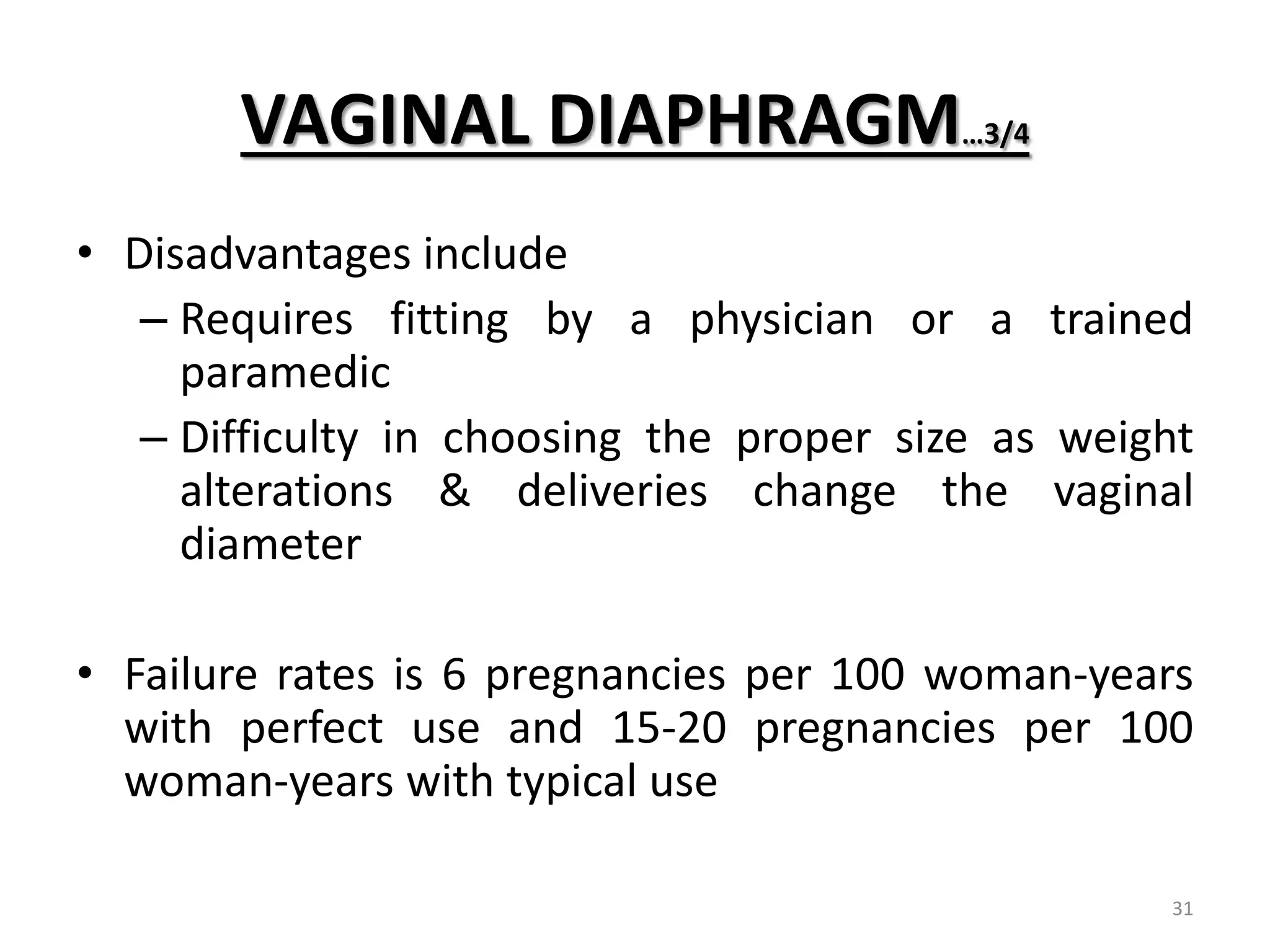 VAGINAL DIAPHRAGM…3/4

• Disadvantages include
– Requires fitting by a physician or a trained paramedic
– Difficulty in choosing the proper size as weight alterations & deliveries change the vaginal diameter

• Failure rates is 6 pregnancies per 100 woman-years with perfect use and 15-20 pregnancies per 100 woman-years with typical use

31